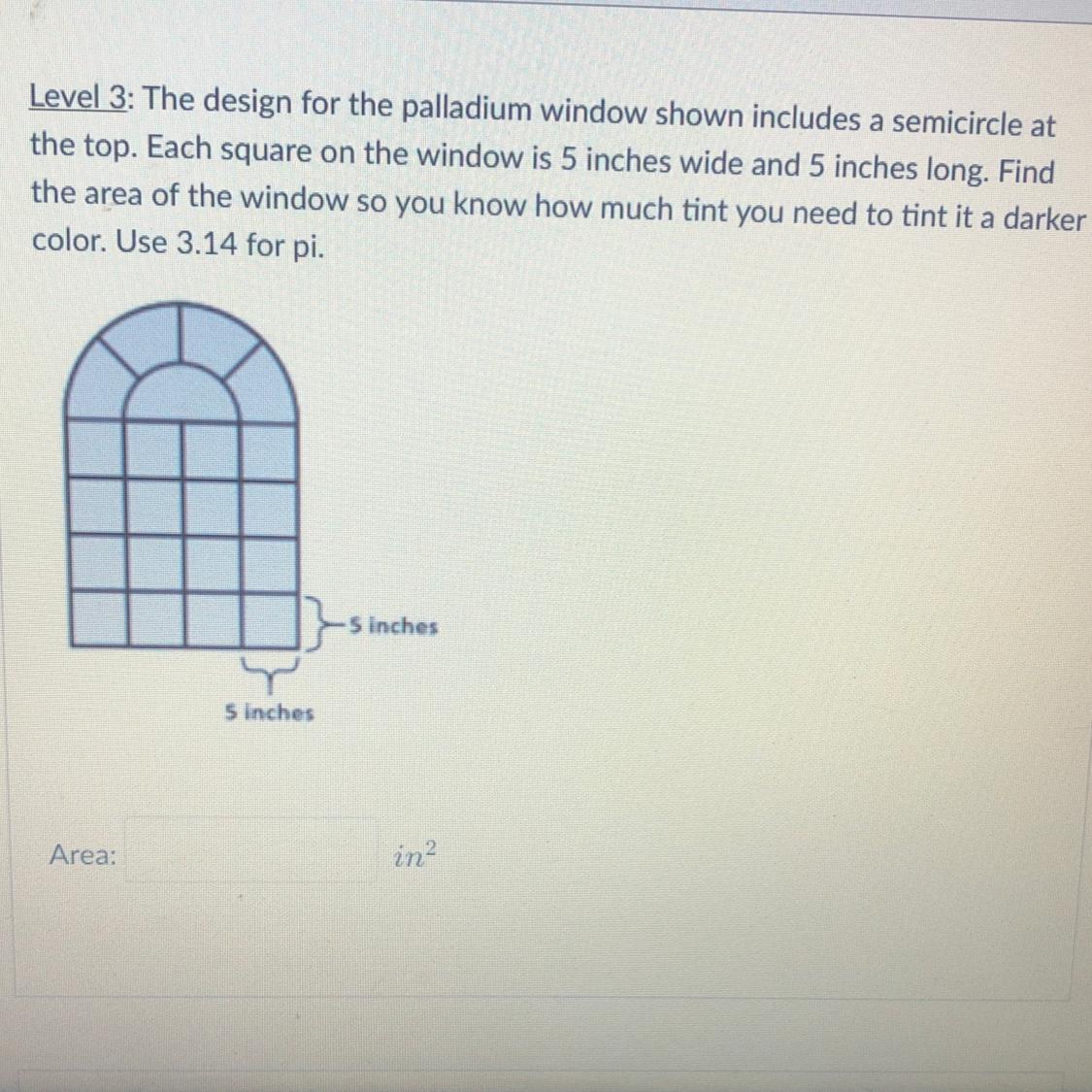 Level 3: The design for the palladium window shown includes a semicircle at the top. Each square on the window is 5 inches wide and 5 inches long. Find the area of the window so you know how much tint you need to tint it a darker color. Use 3.14 for pi.

5 inches

5 inches

Area: $in^2$